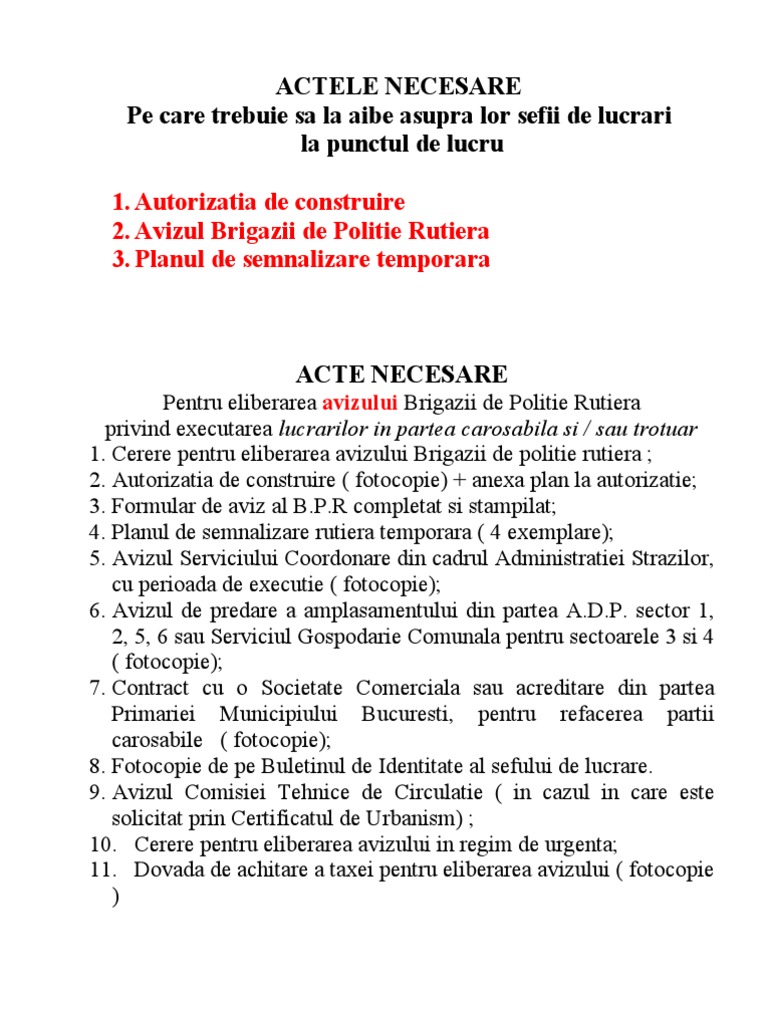 ACTELE NECESARE
Pe care trebuie sa la aibe asupra lor sefii de lucrari la punctul de lucru

1. Autorizatia de construire
2. Avizul Brigazii de Politie Rutiera
3. Planul de semnalizare temporara

ACTE NECESARE
Pentru eliberarea avizului Brigazii de Politie Rutiera privind executarea lucrarilor in partea carosabila si / sau trotuar

1. Cerere pentru eliberarea avizului Brigazii de politie rutiera ;
2. Autorizatia de construire ( fotocopie) + anexa plan la autorizatie;
3. Formular de aviz al B.P.R completat si stampilat;
4. Planul de semnalizare rutiera temporara ( 4 exemplare);
5. Avizul Serviciului Coordonare din cadrul Administratiei Strazilor, cu perioada de executie ( fotocopie);
6. Avizul de predare a amplasamentului din partea A.D.P. sector 1, 2, 5, 6 sau Serviciul Gospodarie Comunala pentru sectoarele 3 si 4 ( fotocopie);
7. Contract cu o Societate Comerciala sau acreditare din partea Primariei Municipiului Bucuresti, pentru refacerea partii carosabile ( fotocopie);
8. Fotocopie de pe Buletinul de Identitate al sefului de lucrare.
9. Avizul Comisiei Tehnice de Circulatie ( in cazul in care este solicitat prin Certificatul de Urbanism) ;
10. Cerere pentru eliberarea avizului in regim de urgenta;
11. Dovada de achitare a taxei pentru eliberarea avizului ( fotocopie )